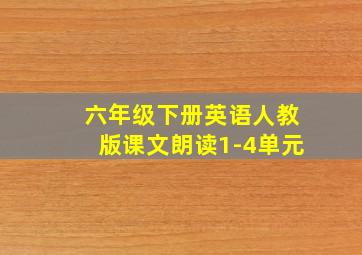 六年级下册英语人教版课文朗读1-4单元